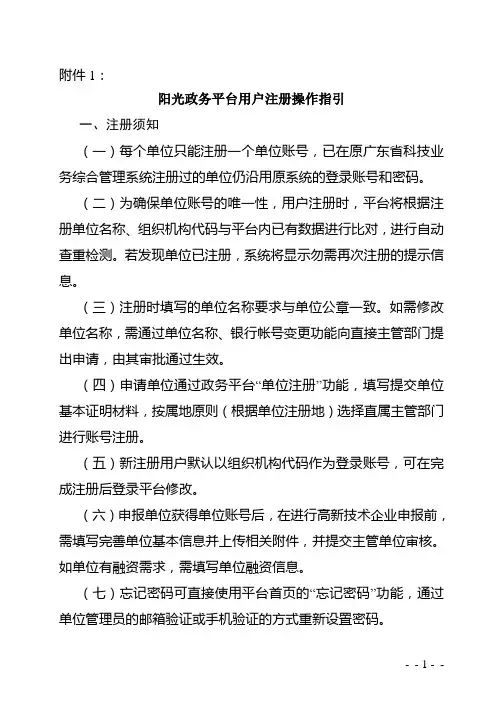 附件 1：

阳光政务平台用户注册操作指引

一、注册须知

（一）每个单位只能注册一个单位账号，已在原广东省科技业务综合管理系统注册过的单位仍沿用原系统的登录账号和密码。

（二）为确保单位账号的唯一性，用户注册时，平台将根据注册单位名称、组织机构代码与平台内已有数据进行比对，进行自动查重检测。若发现单位已注册，系统将显示勿需再次注册的提示信息。

（三）注册时填写的单位名称要求与单位公章一致。如需修改单位名称，需通过单位名称、银行帐号变更功能向直接主管部门提出申请，由其审批通过生效。

（四）申请单位通过政务平台“单位注册”功能，填写提交单位基本证明材料，按属地原则（根据单位注册地）选择直属主管部门进行账号注册。

（五）新注册用户默认以组织机构代码作为登录账号，可在完成注册后登录平台修改。

（六）申报单位获得单位账号后，在进行高新技术企业申报前，需填写完善单位基本信息并上传相关附件，并提交主管单位审核。如单位有融资需求，需填写单位融资信息。

（七）忘记密码可直接使用平台首页的“忘记密码”功能，通过单位管理员的邮箱验证或手机验证的方式重新设置密码。

- - 1 - -